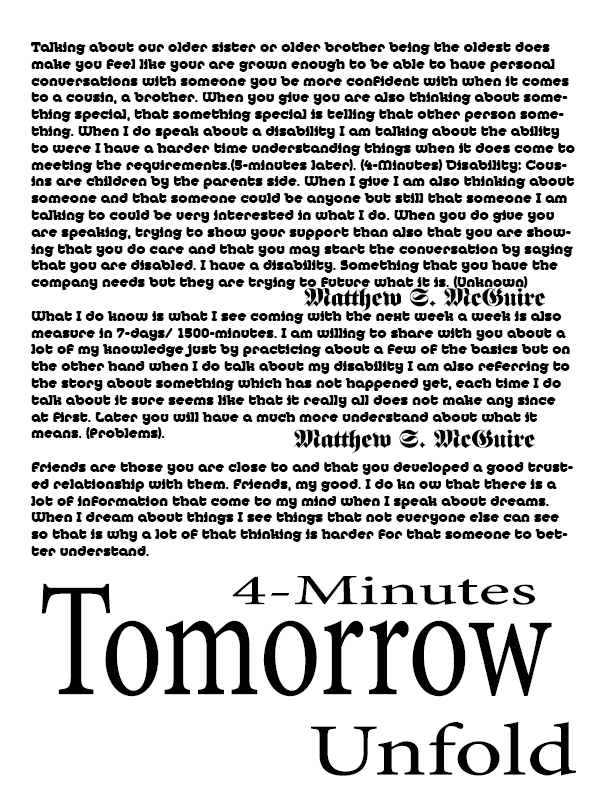 Talking about our older sister or older brother being the oldest does make you feel like your are grown enough to be able to have personal conversations with someone you be more confident with when it comes to a cousin, a brother. When you give you are also thinking about something special, that something special is telling that other person something. When I do speak about a disability I am talking about the ability to were I have a harder time understanding things when it does come to meeting the requirements.(5-minutes later). (4-Minutes) Disability: Cousins are children by the parents side. When I give I am also thinking about someone and that someone could be anyone but still that someone I am talking to could be very interested in what I do. When you do give you are speaking, trying to show your support than also that you are showing that you do care and that you may start the conversation by saying that you are disabled. I have a disability. Something that you have the company needs but they are trying to future what it is. (Unknown)

Matthew S. McGuire

What I do know is what I see coming with the next week a week is also measure in 7-days/ 1500-minutes. I am willing to share with you about a lot of my knowledge just by practicing about a few of the basics but on the other hand when I do talk about my disability I am also referring to the story about something which has not happened yet, each time I do talk about it sure seems like that it really all does not make any since at first. Later you will have a much more understand about what it means. (Problems).

Matthew S. McGuire

Friends are those you are close to and that you developed a good trusted relationship with them. Friends, my good. I do kn ow that there is a lot of information that come to my mind when I speak about dreams. When I dream about things I see things that not everyone else can see so that is why a lot of that thinking is harder for that someone to better understand.

4-Minutes

Tomorrow

Unfold